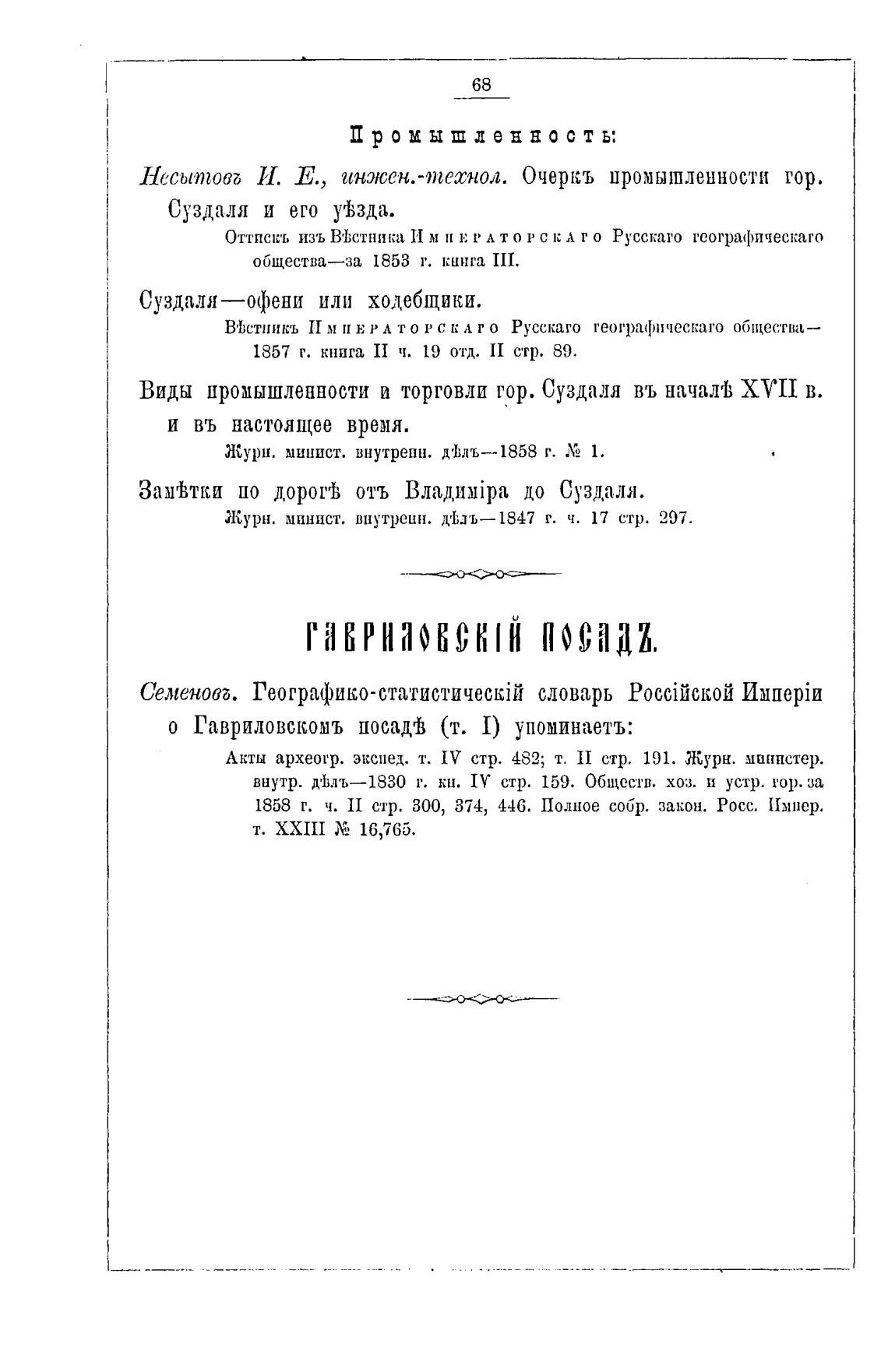 68

Промышленность:

Несытовъ И. Е., инжен.-технол. Очеркъ промышленности гор. Суздаля и его уѣзда.

Оттискъ изъ Вѣстника Императорскаго Русскаго географическаго общества—за 1853 г. книга III.

Суздаля—офени или ходебщики.

Вѣстникъ Императорскаго Русскаго географическаго общества—1857 г. книга II ч. 19 отд. II стр. 89.

Виды промышленности и торговли гор. Суздаля въ началѣ XVII в. и въ настоящее время.

Журн. минист. внутренн. дѣлъ—1858 г. № 1.

Замѣтки по дорогѣ отъ Владиміра до Суздаля.

Журн. минист. внутренн. дѣлъ—1847 г. ч. 17 стр. 297.

ГАВРИЛОВСКІЙ ПОСАДЪ.

Семеновъ. Географико-статистическій словарь Россійской Имперіи о Гавриловскомъ посадѣ (т. I) упоминаетъ:

Акты археогр. экспед. т. IV стр. 482; т. II стр. 191. Журн. министер. внутр. дѣлъ—1830 г. кн. IV стр. 159. Обществ. хоз. и устр. гор. за 1858 г. ч. II стр. 300, 374, 446. Полное собр. закон. Росс. Импер. т. XXIII № 16,765.